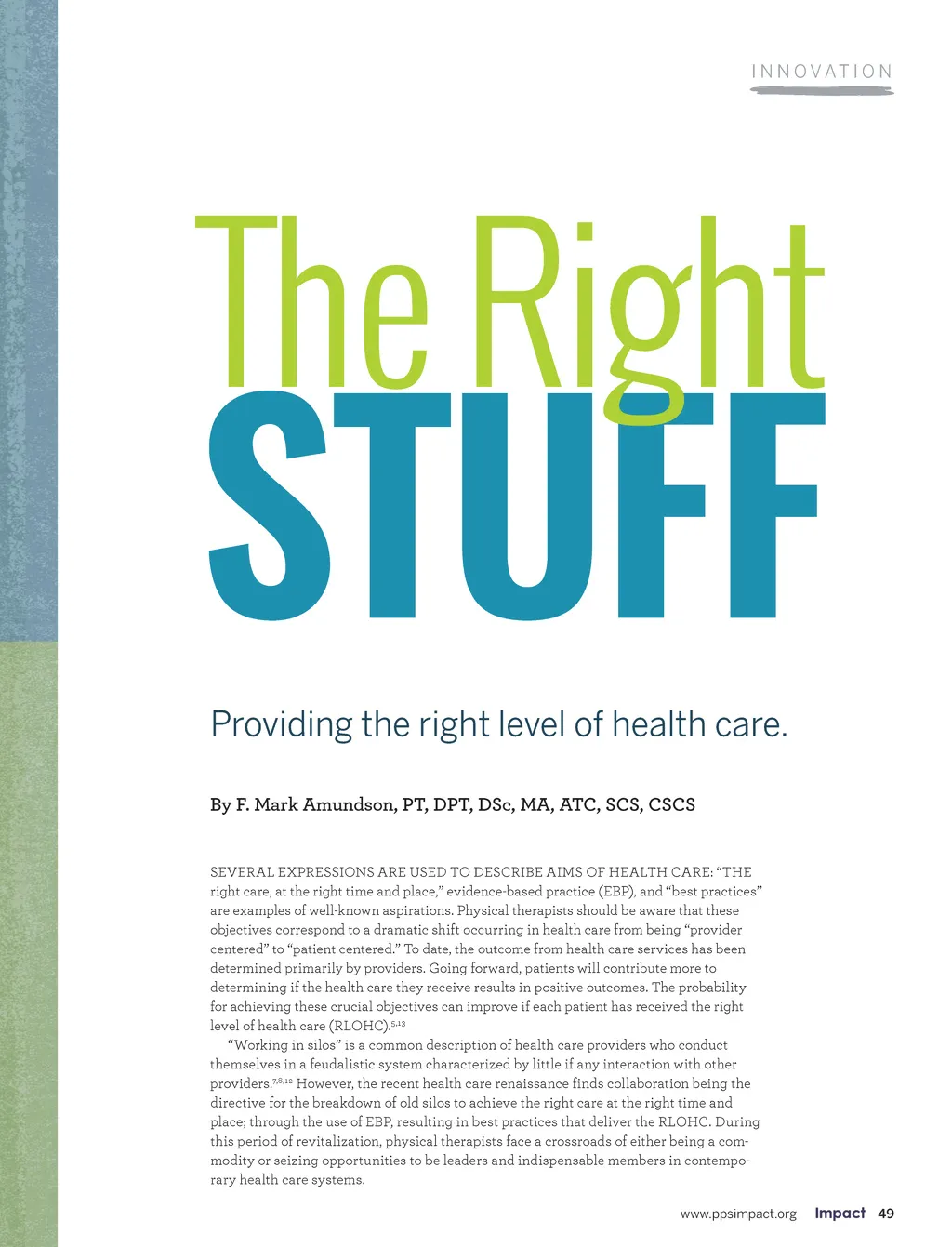 INNOVATION

The Right
STUFF

Providing the right level of health care.

By F. Mark Amundson, PT, DPT, DSc, MA, ATC, SCS, CSCS

SEVERAL EXPRESSIONS ARE USED TO DESCRIBE AIMS OF HEALTH CARE: "THE right care, at the right time and place," evidence-based practice (EBP), and "best practices" are examples of well-known aspirations. Physical therapists should be aware that these objectives correspond to a dramatic shift occurring in health care from being "provider centered" to "patient centered." To date, the outcome from health care services has been determined primarily by providers. Going forward, patients will contribute more to determining if the health care they receive results in positive outcomes. The probability for achieving these crucial objectives can improve if each patient has received the right level of health care (RLOHC).$^{5,13}$

"Working in silos" is a common description of health care providers who conduct themselves in a feudalistic system characterized by little if any interaction with other providers.$^{7,8,12}$ However, the recent health care renaissance finds collaboration being the directive for the breakdown of old silos to achieve the right care at the right time and place; through the use of EBP, resulting in best practices that deliver the RLOHC. During this period of revitalization, physical therapists face a crossroads of either being a commodity or seizing opportunities to be leaders and indispensable members in contemporary health care systems.

www.ppsimpact.org Impact 49